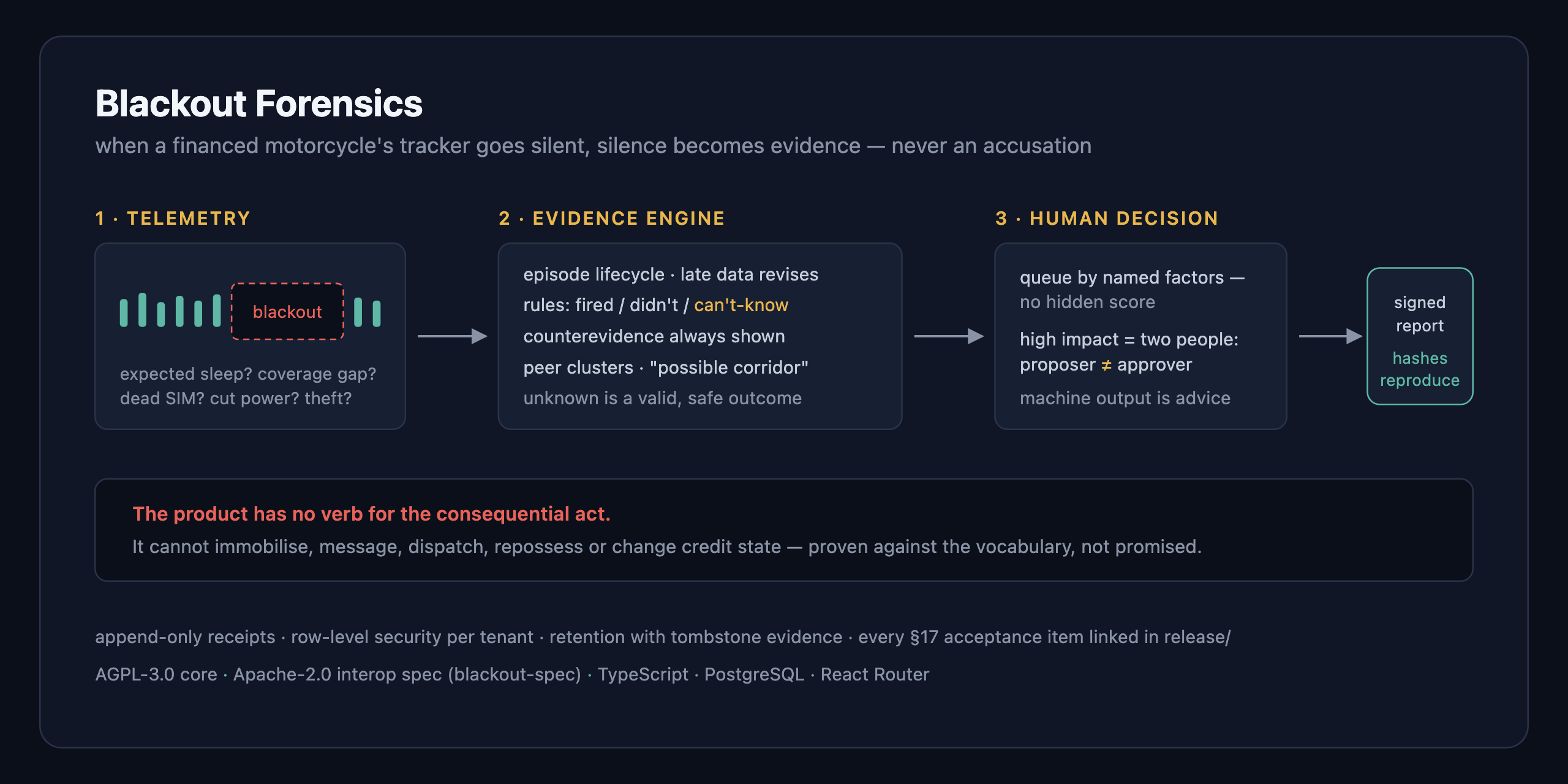 Blackout Forensics

when a financed motorcycle's tracker goes silent, silence becomes evidence — never an accusation

1 · TELEMETRY

blackout

expected sleep? coverage gap? dead SIM? cut power? theft?

2 · EVIDENCE ENGINE

episode lifecycle · late data revises

rules: fired / didn't / can't-know

counterevidence always shown

peer clusters · "possible corridor"

unknown is a valid, safe outcome

3 · HUMAN DECISION

queue by named factors — no hidden score

high impact = two people: proposer ≠ approver

machine output is advice

signed report

hashes reproduce

The product has no verb for the consequential act.

It cannot immobilise, message, dispatch, repossess or change credit state — proven against the vocabulary, not promised.

append-only receipts · row-level security per tenant · retention with tombstone evidence · every §17 acceptance item linked in release/

AGPL-3.0 core · Apache-2.0 interop spec (blackout-spec) · TypeScript · PostgreSQL · React Router